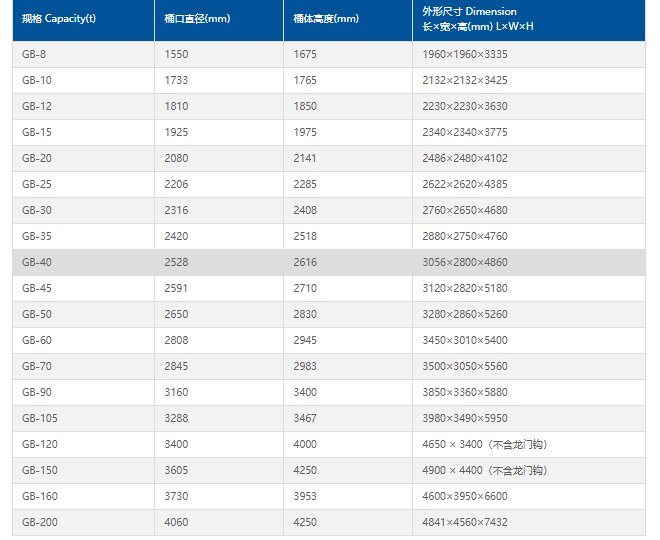 | 规格 Capacity(t) | 桶口直径(mm) | 桶体高度(mm) | 外形尺寸 Dimension 长×宽×高(mm) L×W×H |
|---|---|---|---|
| GB-8 | 1550 | 1675 | 1960×1960×3335 |
| GB-10 | 1733 | 1765 | 2132×2132×3425 |
| GB-12 | 1810 | 1850 | 2230×2230×3630 |
| GB-15 | 1925 | 1975 | 2340×2340×3775 |
| GB-20 | 2080 | 2141 | 2486×2480×4102 |
| GB-25 | 2206 | 2285 | 2622×2620×4385 |
| GB-30 | 2316 | 2408 | 2760×2650×4680 |
| GB-35 | 2420 | 2518 | 2880×2750×4760 |
| GB-40 | 2528 | 2616 | 3056×2800×4860 |
| GB-45 | 2591 | 2710 | 3120×2820×5180 |
| GB-50 | 2650 | 2830 | 3280×2860×5260 |
| GB-60 | 2808 | 2945 | 3450×3010×5400 |
| GB-70 | 2845 | 2983 | 3500×3050×5560 |
| GB-90 | 3160 | 3400 | 3850×3360×5880 |
| GB-105 | 3288 | 3467 | 3980×3490×5950 |
| GB-120 | 3400 | 4000 | 4650 × 3400（不含龙门钩） |
| GB-150 | 3605 | 4250 | 4900 × 4400（不含龙门钩） |
| GB-160 | 3730 | 3953 | 4600×3950×6600 |
| GB-200 | 4060 | 4250 | 4841×4560×7432 |